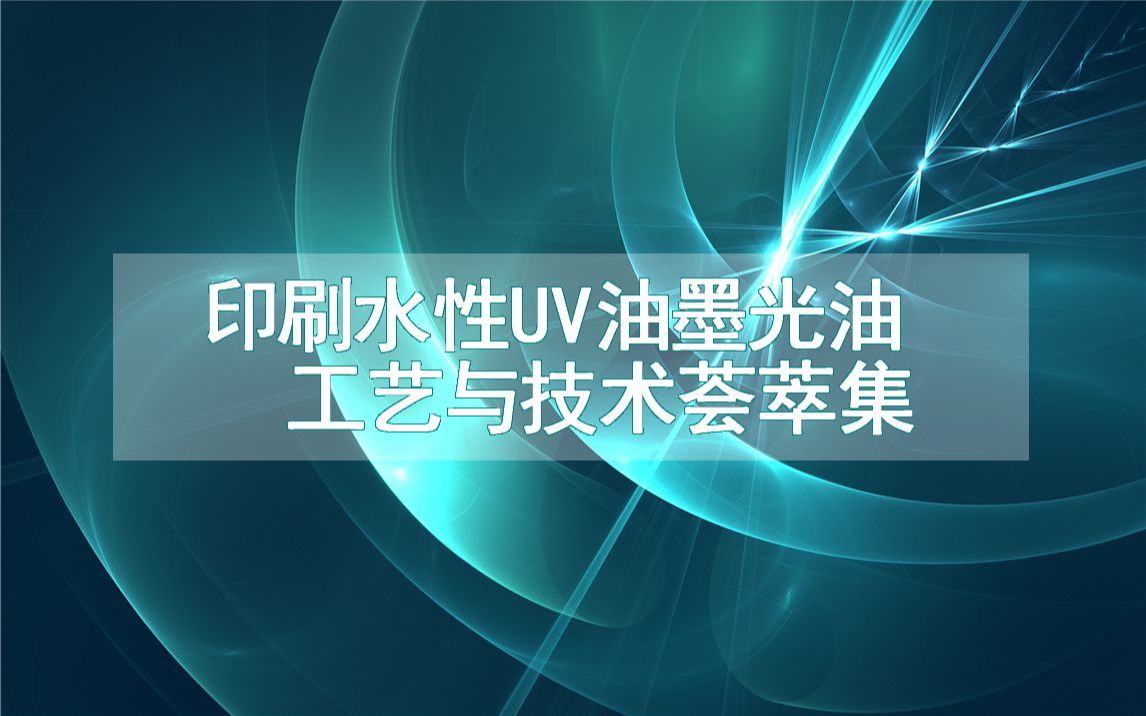 印刷水性UV油墨光油
工艺与技术荟萃集